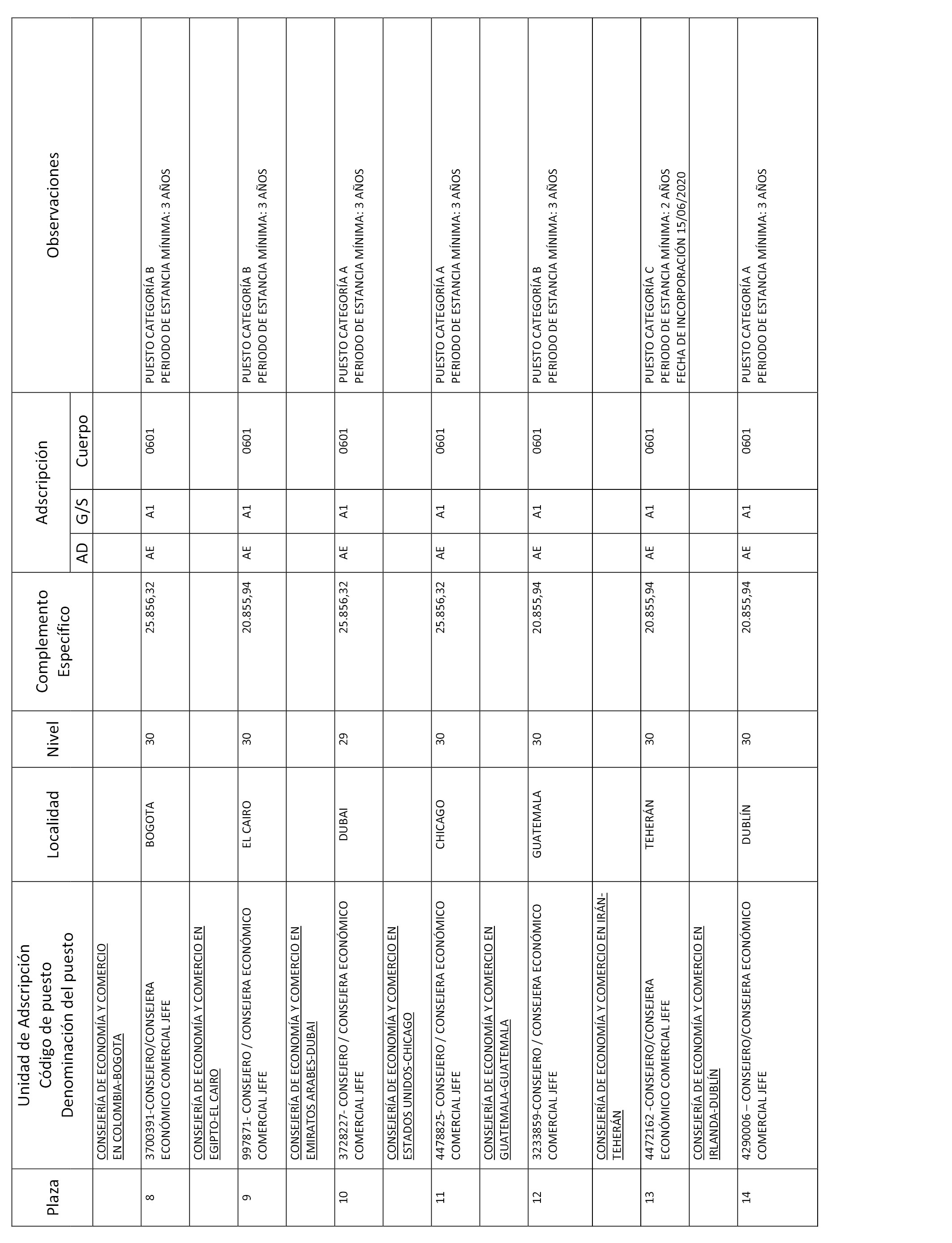 | Plaza | Unidad de Adscripción Código de puesto Denominación del puesto | Localidad | Nivel | Complemento Específico | Adscripción AD | Adscripción G/S | Adscripción Cuerpo | Observaciones |
|---|---|---|---|---|---|---|---|---|
| | CONSEJERÍA DE ECONOMÍA Y COMERCIO EN COLOMBIA-BOGOTA | | | | | | | |
| 8 | 3700391-CONSEJERO/CONSEJERA ECONÓMICO COMERCIAL JEFE | BOGOTA | 30 | 25.856,32 | AE | A1 | 0601 | PUESTO CATEGORÍA B PERIODO DE ESTANCIA MÍNIMA: 3 AÑOS |
| | CONSEJERÍA DE ECONOMÍA Y COMERCIO EN EGIPTO-EL CAIRO | | | | | | | |
| 9 | 997871- CONSEJERO / CONSEJERA ECONÓMICO COMERCIAL JEFE | EL CAIRO | 30 | 20.855,94 | AE | A1 | 0601 | PUESTO CATEGORÍA B PERIODO DE ESTANCIA MÍNIMA: 3 AÑOS |
| | CONSEJERÍA DE ECONOMÍA Y COMERCIO EN EMIRATOS ARABES-DUBAI | | | | | | | |
| 10 | 3728227- CONSEJERO / CONSEJERA ECONÓMICO COMERCIAL JEFE | DUBAI | 29 | 25.856,32 | AE | A1 | 0601 | PUESTO CATEGORÍA A PERIODO DE ESTANCIA MÍNIMA: 3 AÑOS |
| | CONSEJERÍA DE ECONOMÍA Y COMERCIO EN ESTADOS UNIDOS-CHICAGO | | | | | | | |
| 11 | 4478825- CONSEJERO / CONSEJERA ECONÓMICO COMERCIAL JEFE | CHICAGO | 30 | 25.856,32 | AE | A1 | 0601 | PUESTO CATEGORÍA A PERIODO DE ESTANCIA MÍNIMA: 3 AÑOS |
| | CONSEJERÍA DE ECONOMÍA Y COMERCIO EN GUATEMALA-GUATEMALA | | | | | | | |
| 12 | 3233859-CONSEJERO / CONSEJERA ECONÓMICO COMERCIAL JEFE | GUATEMALA | 30 | 20.855,94 | AE | A1 | 0601 | PUESTO CATEGORÍA B PERIODO DE ESTANCIA MÍNIMA: 3 AÑOS |
| | CONSEJERÍA DE ECONOMÍA Y COMERCIO EN IRÁN-TEHERÁN | | | | | | | |
| 13 | 4472162 -CONSEJERO/CONSEJERA ECONÓMICO COMERCIAL JEFE | TEHERÁN | 30 | 20.855,94 | AE | A1 | 0601 | PUESTO CATEGORÍA C PERIODO DE ESTANCIA MÍNIMA: 2 AÑOS FECHA DE INCORPORACIÓN 15/06/2020 |
| | CONSEJERÍA DE ECONOMÍA Y COMERCIO EN IRLANDA-DUBLÍN | | | | | | | |
| 14 | 4290006 – CONSEJERO/CONSEJERA ECONÓMICO COMERCIAL JEFE | DUBLÍN | 30 | 20.855,94 | AE | A1 | 0601 | PUESTO CATEGORÍA A PERIODO DE ESTANCIA MÍNIMA: 3 AÑOS |